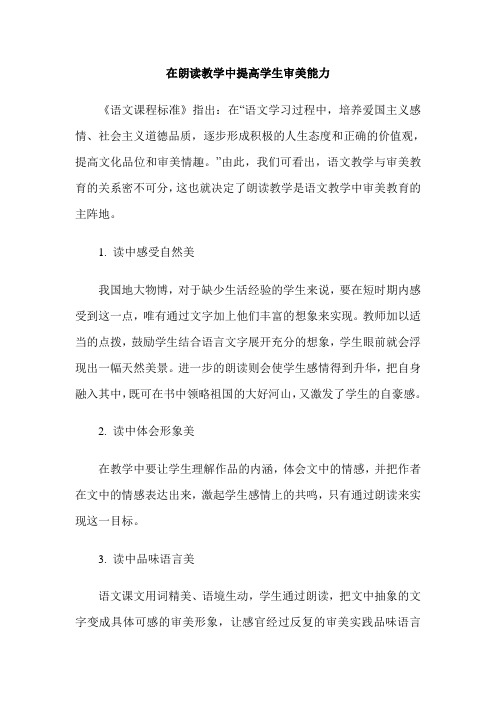 在朗读教学中提高学生审美能力

《语文课程标准》指出：在“语文学习过程中，培养爱国主义感情、社会主义道德品质，逐步形成积极的人生态度和正确的价值观，提高文化品位和审美情趣。”由此，我们可看出，语文教学与审美教育的关系密不可分，这也就决定了朗读教学是语文教学中审美教育的主阵地。

1. 读中感受自然美

我国地大物博，对于缺少生活经验的学生来说，要在短时期内感受到这一点，唯有通过文字加上他们丰富的想象来实现。教师加以适当的点拨，鼓励学生结合语言文字展开充分的想象，学生眼前就会浮现出一幅天然美景。进一步的朗读则会使学生感情得到升华，把自身融入其中，既可在书中领略祖国的大好河山，又激发了学生的自豪感。

2. 读中体会形象美

在教学中要让学生理解作品的内涵，体会文中的情感，并把作者在文中的情感表达出来，激起学生感情上的共鸣，只有通过朗读来实现这一目标。

3. 读中品味语言美

语文课文用词精美、语境生动，学生通过朗读，把文中抽象的文字变成具体可感的审美形象，让感官经过反复的审美实践品味语言